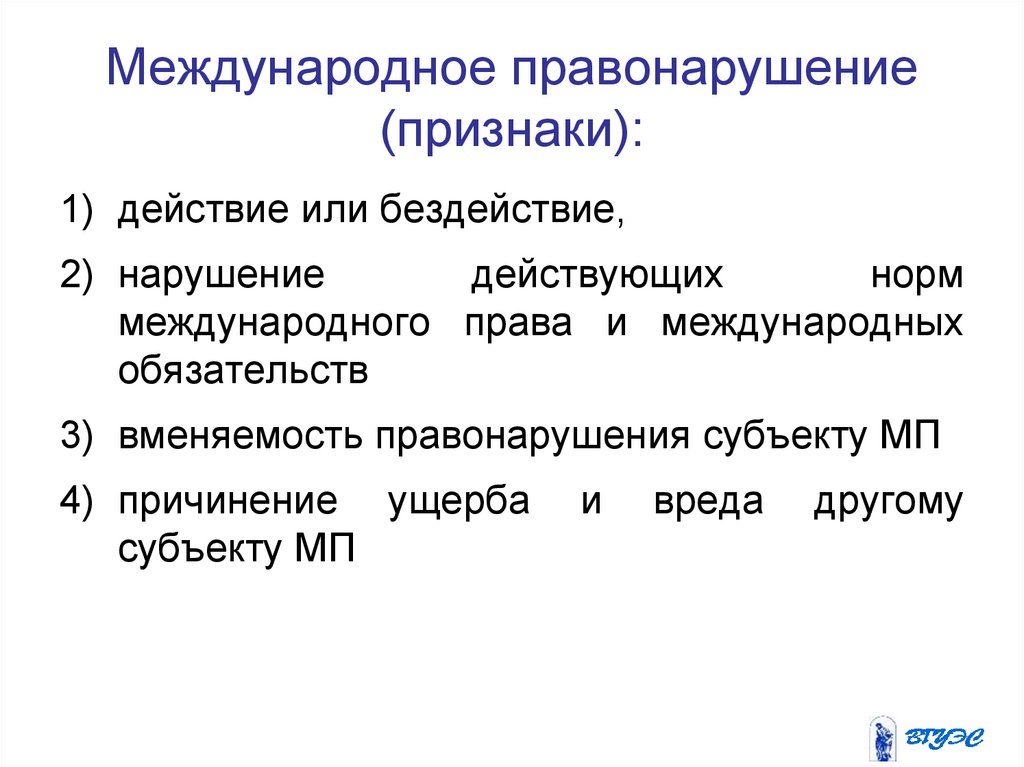 Международное правонарушение (признаки):

1) действие или бездействие,

2) нарушение действующих норм международного права и международных обязательств

3) вменяемость правонарушения субъекту МП

4) причинение ущерба и вреда другому субъекту МП

ВГУЭС